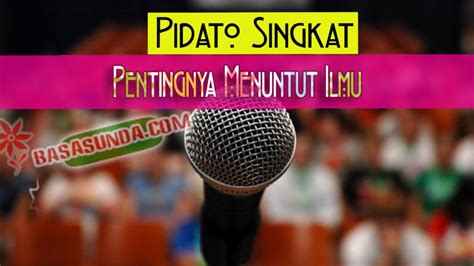 Pidato Singkat

Pentingnya Menuntut Ilmu

BASASUNDA.COM